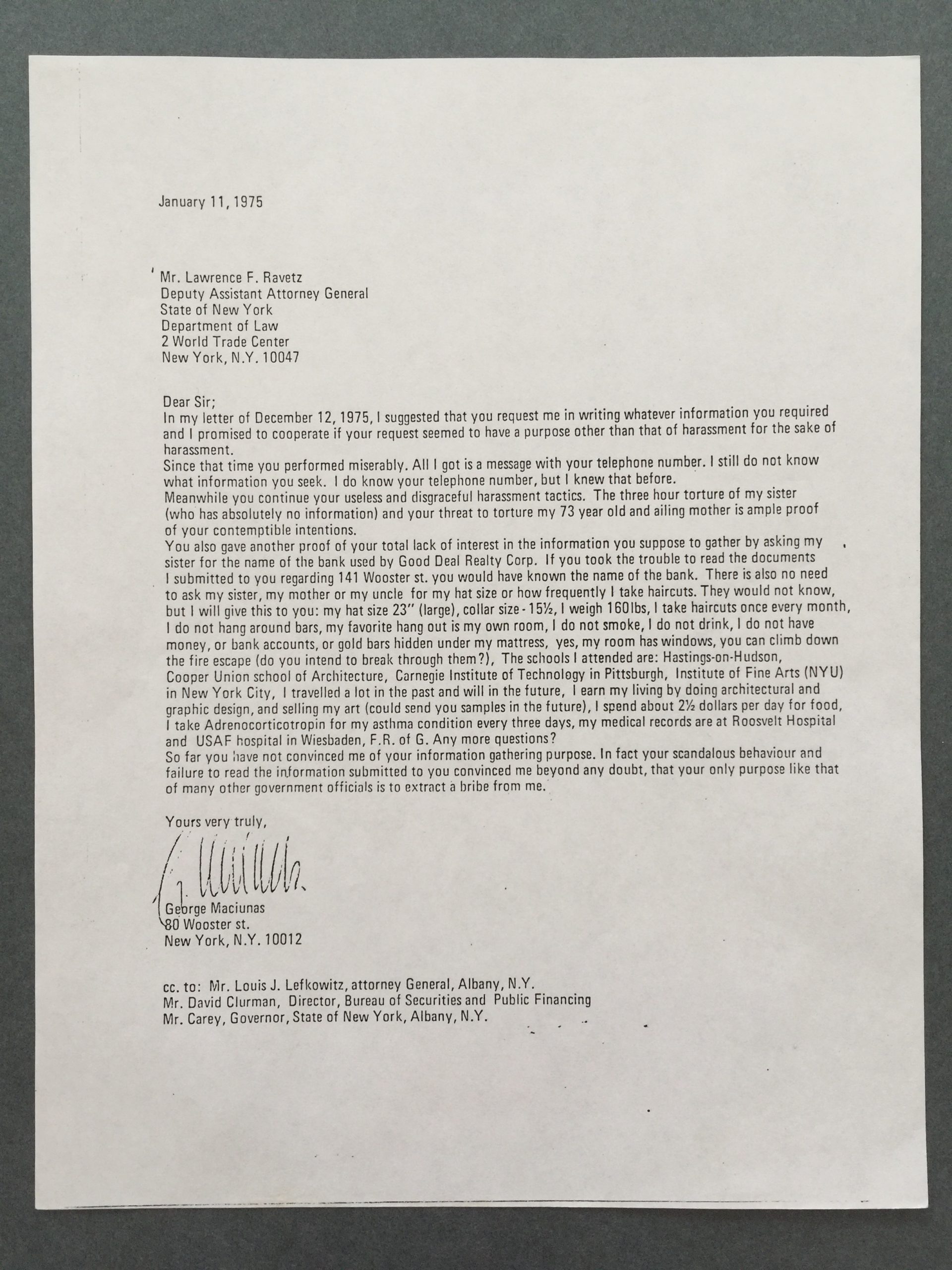 January 11, 1975

Mr. Lawrence F. Ravetz
Deputy Assistant Attorney General
State of New York
Department of Law
2 World Trade Center
New York, N.Y. 10047

Dear Sir;
In my letter of December 12, 1975, I suggested that you request me in writing whatever information you required and I promised to cooperate if your request seemed to have a purpose other than that of harassment for the sake of harassment.
Since that time you performed miserably. All I got is a message with your telephone number. I still do not know what information you seek. I do know your telephone number, but I knew that before.
Meanwhile you continue your useless and disgraceful harassment tactics. The three hour torture of my sister (who has absolutely no information) and your threat to torture my 73 year old and ailing mother is ample proof of your contemptible intentions.
You also gave another proof of your total lack of interest in the information you suppose to gather by asking my sister for the name of the bank used by Good Deal Realty Corp. If you took the trouble to read the documents I submitted to you regarding 141 Wooster st. you would have known the name of the bank. There is also no need to ask my sister, my mother or my uncle for my hat size or how frequently I take haircuts. They would not know, but I will give this to you: my hat size 23" (large), collar size - 15½, I weigh 160lbs, I take haircuts once every month, I do not hang around bars, my favorite hang out is my own room, I do not smoke, I do not drink, I do not have money, or bank accounts, or gold bars hidden under my mattress, yes, my room has windows, you can climb down the fire escape (do you intend to break through them?), The schools I attended are: Hastings-on-Hudson, Cooper Union school of Architecture, Carnegie Institute of Technology in Pittsburgh, Institute of Fine Arts (NYU) in New York City, I travelled a lot in the past and will in the future, I earn my living by doing architectural and graphic design, and selling my art (could send you samples in the future), I spend about 2½ dollars per day for food, I take Adrenocorticotropin for my asthma condition every three days, my medical records are at Roosvelt Hospital and USAF hospital in Wiesbaden, F.R. of G. Any more questions?
So far you have not convinced me of your information gathering purpose. In fact your scandalous behaviour and failure to read the information submitted to you convinced me beyond any doubt, that your only purpose like that of many other government officials is to extract a bribe from me.

Yours very truly,
G. Maciunas
George Maciunas
80 Wooster st.
New York, N.Y. 10012

cc. to: Mr. Louis J. Lefkowitz, attorney General, Albany, N.Y.
Mr. David Clurman, Director, Bureau of Securities and Public Financing
Mr. Carey, Governor, State of New York, Albany, N.Y.